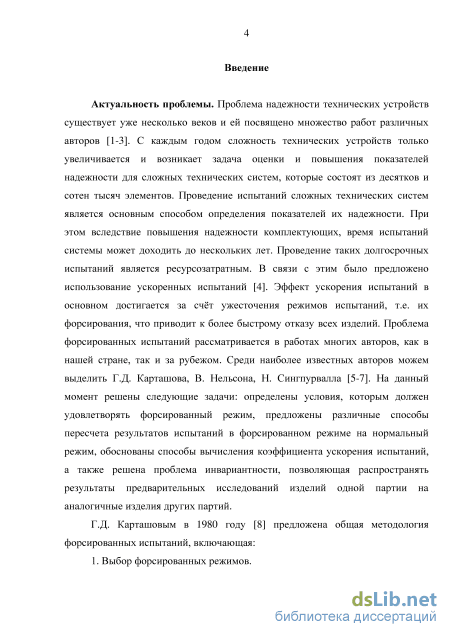 4

Введение

Актуальность проблемы. Проблема надежности технических устройств существует уже несколько веков и ей посвящено множество работ различных авторов [1-3]. С каждым годом сложность технических устройств только увеличивается и возникает задача оценки и повышения показателей надежности для сложных технических систем, которые состоят из десятков и сотен тысяч элементов. Проведение испытаний сложных технических систем является основным способом определения показателей их надежности. При этом вследствие повышения надежности комплектующих, время испытаний системы может доходить до нескольких лет. Проведение таких долгосрочных испытаний является ресурсозатратным. В связи с этим было предложено использование ускоренных испытаний [4]. Эффект ускорения испытаний в основном достигается за счёт ужесточения режимов испытаний, т.е. их форсирования, что приводит к более быстрому отказу всех изделий. Проблема форсированных испытаний рассматривается в работах многих авторов, как в нашей стране, так и за рубежом. Среди наиболее известных авторов можем выделить Г.Д. Карташова, В. Нельсона, Н. Сингпурвалла [5-7]. На данный момент решены следующие задачи: определены условия, которым должен удовлетворять форсированный режим, предложены различные способы пересчета результатов испытаний в форсированном режиме на нормальный режим, обоснованы способы вычисления коэффициента ускорения испытаний, а также решена проблема инвариантности, позволяющая распространять результаты предварительных исследований изделий одной партии на аналогичные изделия других партий.

Г.Д. Карташовым в 1980 году [8] предложена общая методология форсированных испытаний, включающая:

1. Выбор форсированных режимов.

dsLib.net
библиотека диссертаций